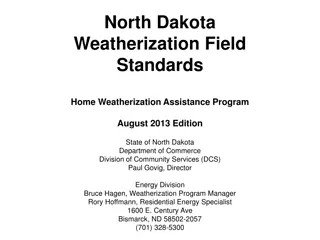 North Dakota Weatherization Field Standards

Home Weatherization Assistance Program

August 2013 Edition

State of North Dakota
Department of Commerce
Division of Community Services (DCS)
Paul Govig, Director

Energy Division
Bruce Hagen, Weatherization Program Manager
Rory Hoffmann, Residential Energy Specialist
1600 E. Century Ave
Bismarck, ND 58502-2057
(701) 328-5300